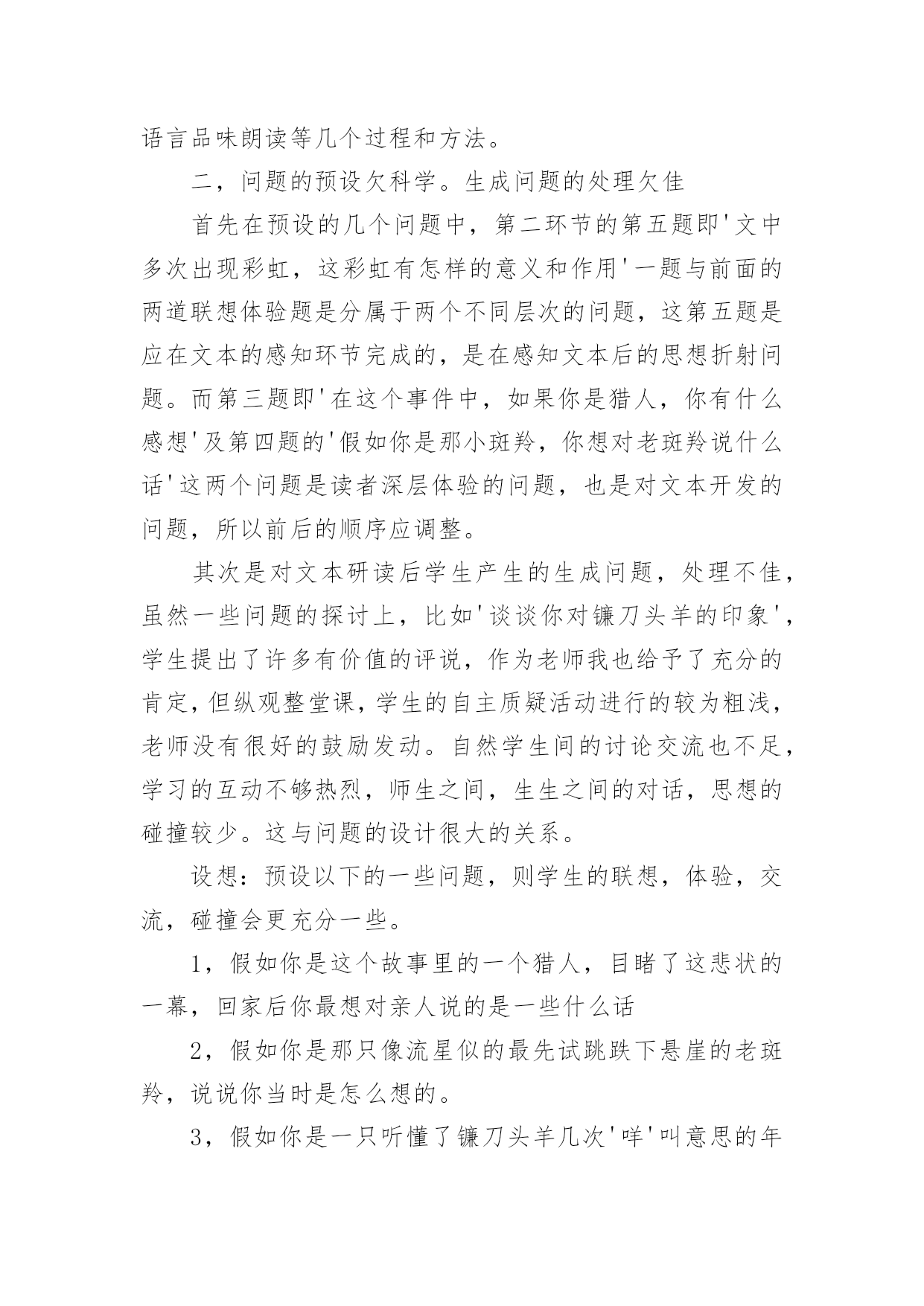 语言品味朗读等几个过程和方法。

二，问题的预设欠科学。生成问题的处理欠佳

首先在预设的几个问题中，第二环节的第五题即'文中多次出现彩虹，这彩虹有怎样的意义和作用'一题与前面的两道联想体验题是分属于两个不同层次的问题，这第五题是应在文本的感知环节完成的，是在感知文本后的思想折射问题。而第三题即'在这个事件中，如果你是猎人，你有什么感想'及第四题的'假如你是那小斑羚，你想对老斑羚说什么话'这两个问题是读者深层体验的问题，也是对文本开发的问题，所以前后的顺序应调整。

其次是对文本研读后学生产生的生成问题，处理不佳，虽然一些问题的探讨上，比如'谈谈你对镰刀头羊的印象'，学生提出了许多有价值的评说，作为老师我也给予了充分的肯定，但纵观整堂课，学生的自主质疑活动进行的较为粗浅，老师没有很好的鼓励发动。自然学生间的讨论交流也不足，学习的互动不够热烈，师生之间，生生之间的对话，思想的碰撞较少。这与问题的设计很大的关系。

设想：预设以下的一些问题，则学生的联想，体验，交流，碰撞会更充分一些。

1，假如你是这个故事里的一个猎人，目睹了这悲状的一幕，回家后你最想对亲人说的是一些什么话

2，假如你是那只像流星似的最先试跳跌下悬崖的老斑羚，说说你当时是怎么想的。

3，假如你是一只听懂了镰刀头羊几次'咩'叫意思的年